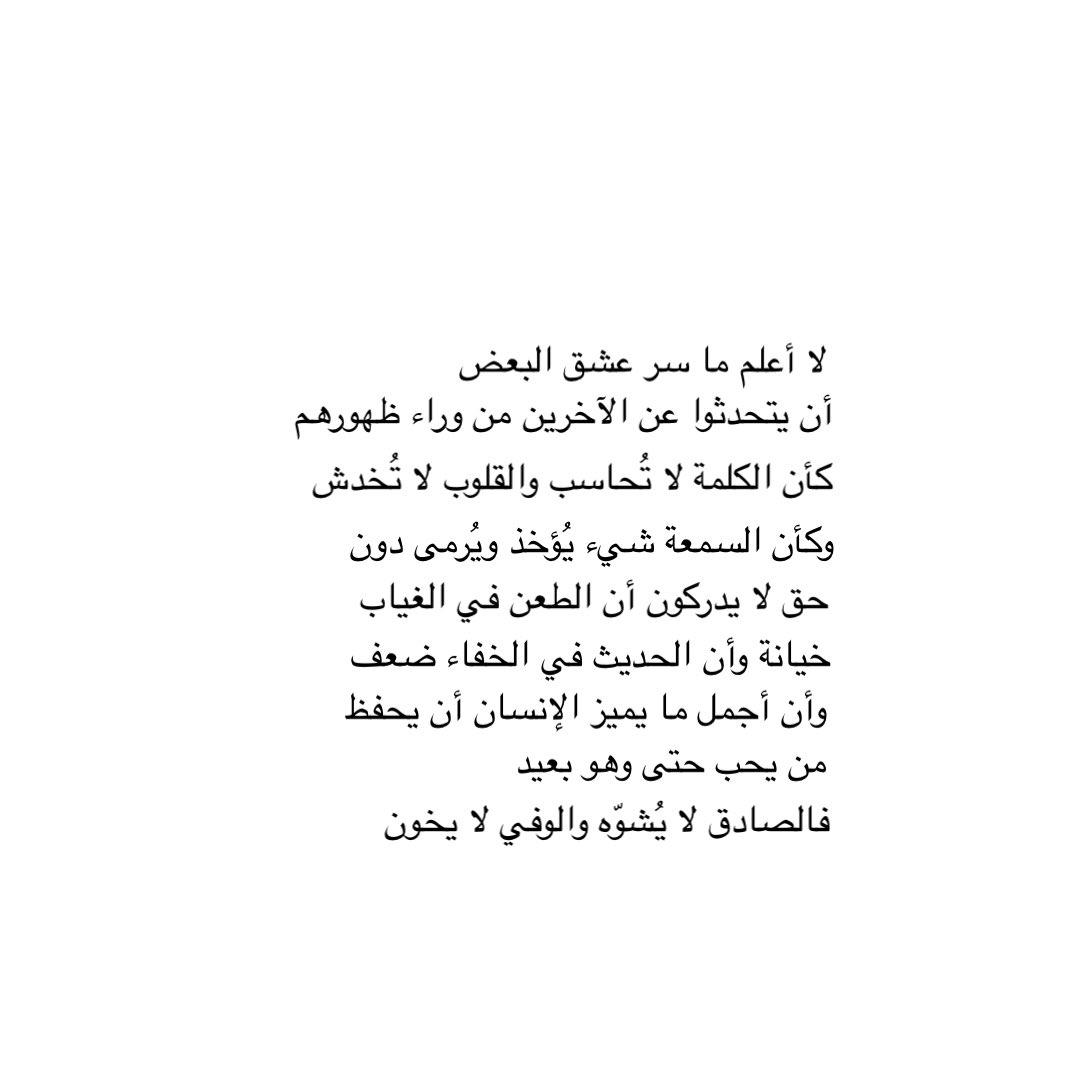 لا أعلم ما سر عشق البعض
أن يتحدثوا عن الآخرين من وراء ظهورهم
كأن الكلمة لا تُحاسب والقلوب لا تُخدش
وكأن السمعة شيء يُؤخذ ويُرمى دون
حق لا يدركون أن الطعن في الغياب
خيانة وأن الحديث في الخفاء ضعف
وأن أجمل ما يميز الإنسان أن يحفظ
من يحب حتى وهو بعيد
فالصادق لا يُشوّه والوفي لا يخون